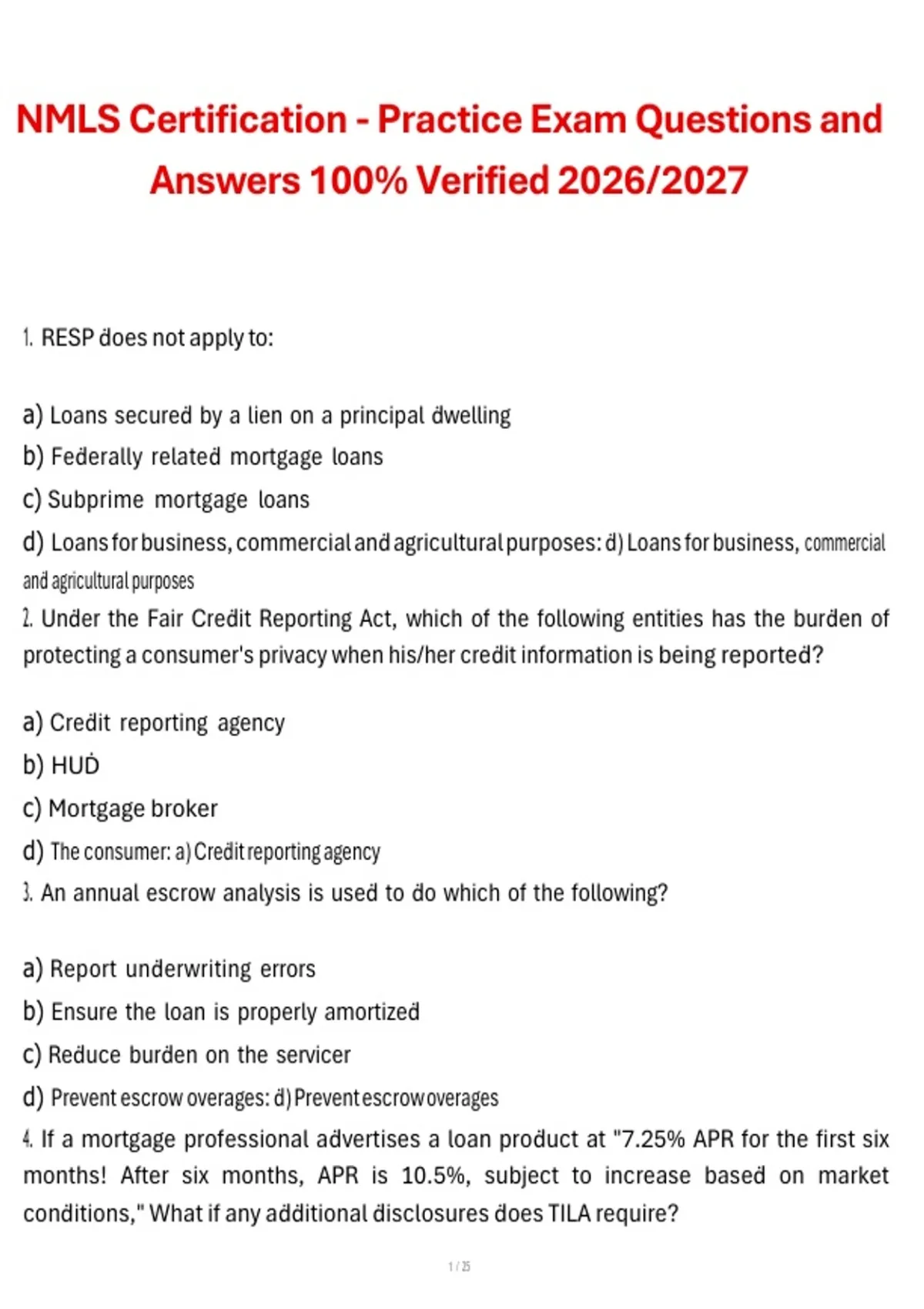 NMLS Certification - Practice Exam Questions and Answers 100% Verified 2026/2027

1. RESP does not apply to:

a) Loans secured by a lien on a principal dwelling
b) Federally related mortgage loans
c) Subprime mortgage loans
d) Loans for business, commercial and agricultural purposes: d) Loans for business, commercial and agricultural purposes
2. Under the Fair Credit Reporting Act, which of the following entities has the burden of protecting a consumer's privacy when his/her credit information is being reported?

a) Credit reporting agency
b) HUD
c) Mortgage broker
d) The consumer: a) Credit reporting agency
3. An annual escrow analysis is used to do which of the following?

a) Report underwriting errors
b) Ensure the loan is properly amortized
c) Reduce burden on the servicer
d) Prevent escrow overages: d) Prevent escrow overages
4. If a mortgage professional advertises a loan product at "7.25% APR for the first six months! After six months, APR is 10.5%, subject to increase based on market conditions," What if any additional disclosures does TILA require?

1 / 25